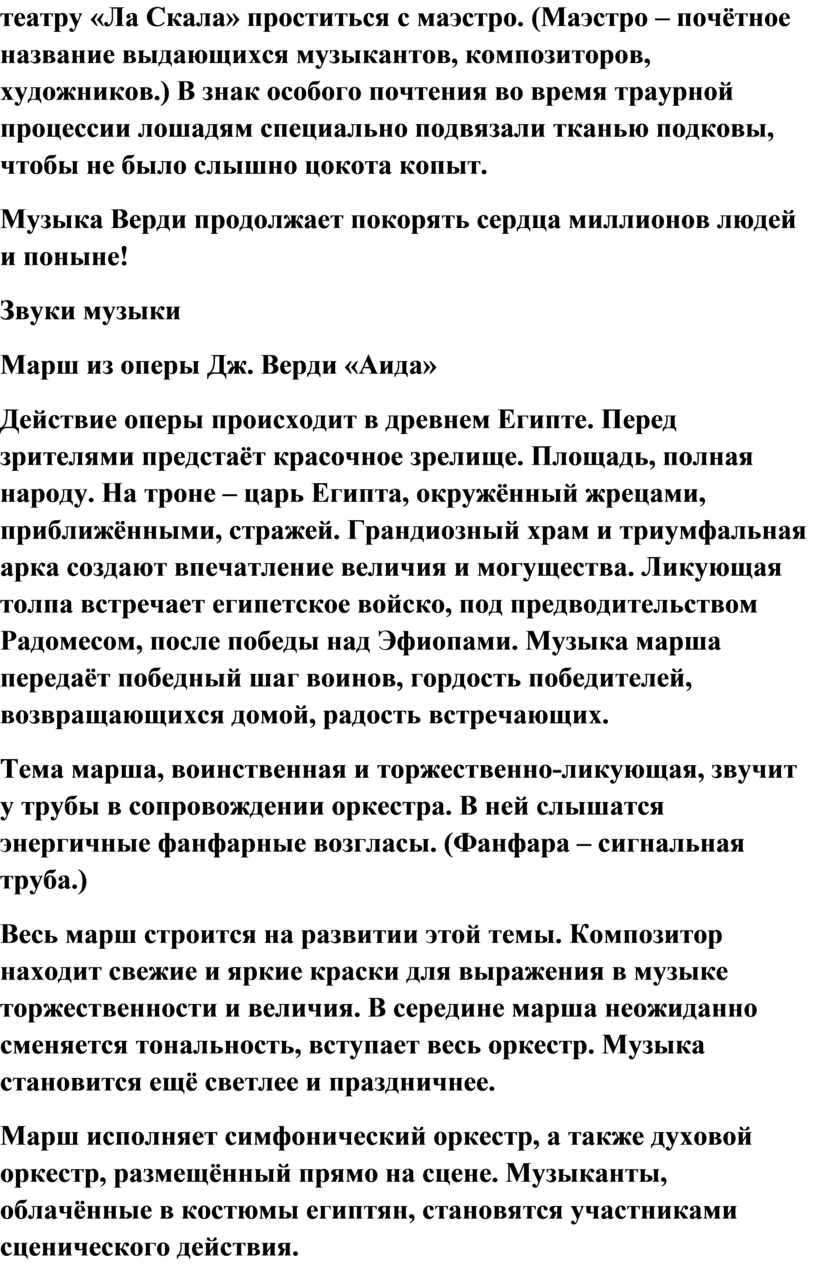 театру «Ла Скала» проститься с маэстро. (Маэстро – почётное название выдающихся музыкантов, композиторов, художников.) В знак особого почтения во время траурной процессии лошадям специально подвязали тканью подковы, чтобы не было слышно цокота копыт.

Музыка Верди продолжает покорять сердца миллионов людей и поныне!

Звуки музыки

Марш из оперы Дж. Верди «Аида»

Действие оперы происходит в древнем Египте. Перед зрителями предстаёт красочное зрелище. Площадь, полная народу. На троне – царь Египта, окружённый жрецами, приближёнными, стражей. Грандиозный храм и триумфальная арка создают впечатление величия и могущества. Ликующая толпа встречает египетское войско, под предводительством Радомесом, после победы над Эфиопами. Музыка марша передаёт победный шаг воинов, гордость победителей, возвращающихся домой, радость встречающих.

Тема марша, воинственная и торжественно-ликующая, звучит у трубы в сопровождении оркестра. В ней слышатся энергичные фанфарные возгласы. (Фанфара – сигнальная труба.)

Весь марш строится на развитии этой темы. Композитор находит свежие и яркие краски для выражения в музыке торжественности и величия. В середине марша неожиданно сменяется тональность, вступает весь оркестр. Музыка становится ещё светлее и праздничнее.

Марш исполняет симфонический оркестр, а также духовой оркестр, размещённый прямо на сцене. Музыканты, облачённые в костюмы египтян, становятся участниками сценического действия.